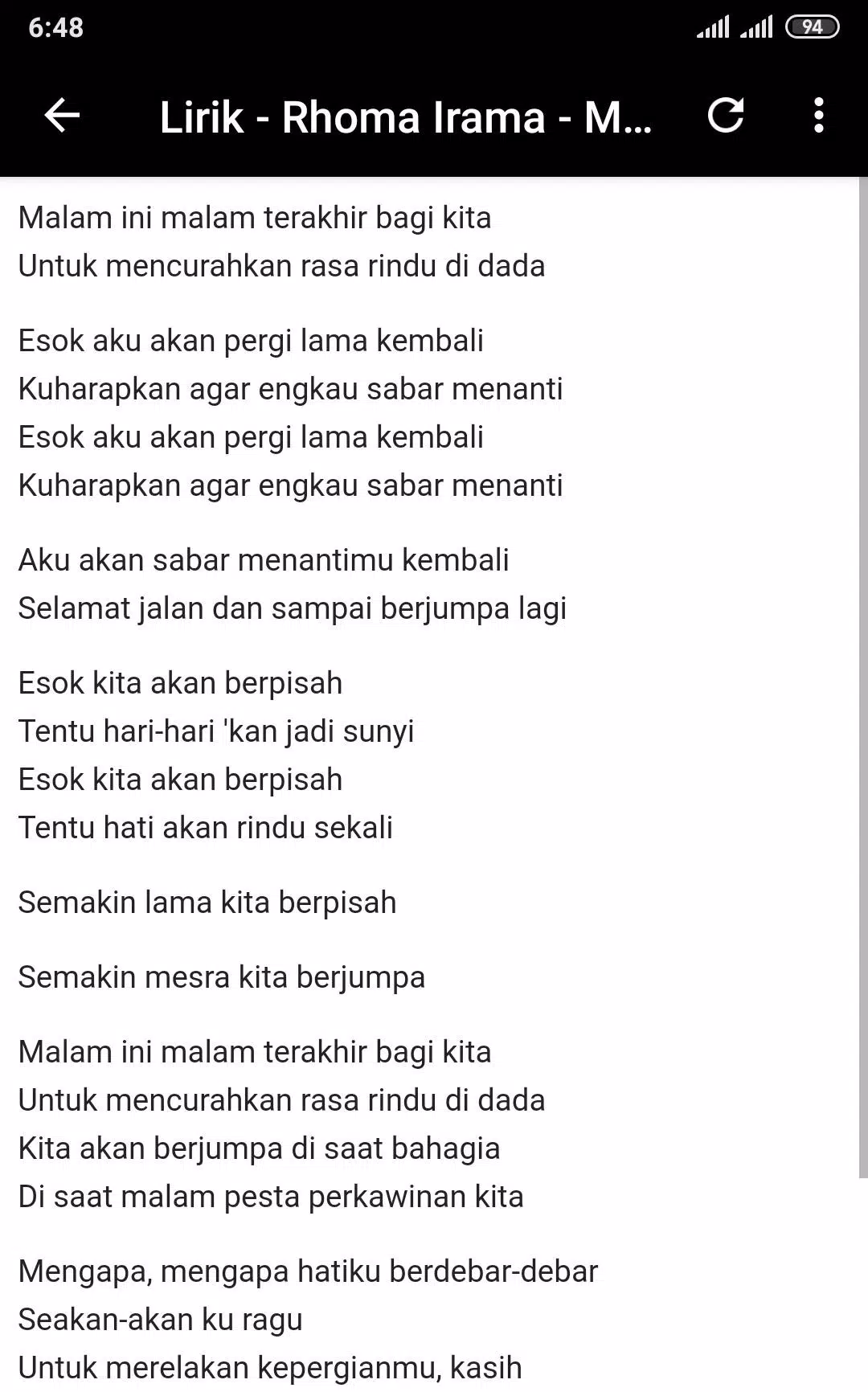 6:48

94

Lirik - Rhoma Irama - M...

Malam ini malam terakhir bagi kita
Untuk mencurahkan rasa rindu di dada

Esok aku akan pergi lama kembali
Kuharapkan agar engkau sabar menanti
Esok aku akan pergi lama kembali
Kuharapkan agar engkau sabar menanti

Aku akan sabar menantimu kembali
Selamat jalan dan sampai berjumpa lagi

Esok kita akan berpisah
Tentu hari-hari 'kan jadi sunyi
Esok kita akan berpisah
Tentu hati akan rindu sekali

Semakin lama kita berpisah

Semakin mesra kita berjumpa

Malam ini malam terakhir bagi kita
Untuk mencurahkan rasa rindu di dada
Kita akan berjumpa di saat bahagia
Di saat malam pesta perkawinan kita

Mengapa, mengapa hatiku berdebar-debar
Seakan-akan ku ragu
Untuk merelakan kepergianmu, kasih